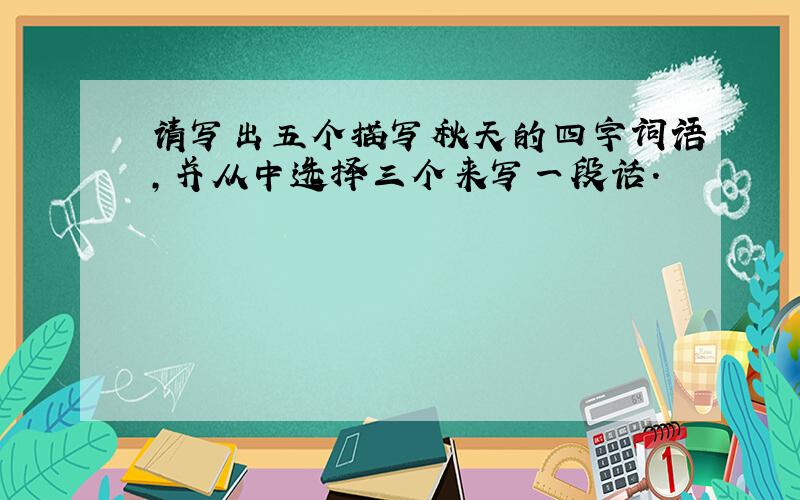 请写出五个描写秋天的四字词语，并从中选择三个来写一段话.